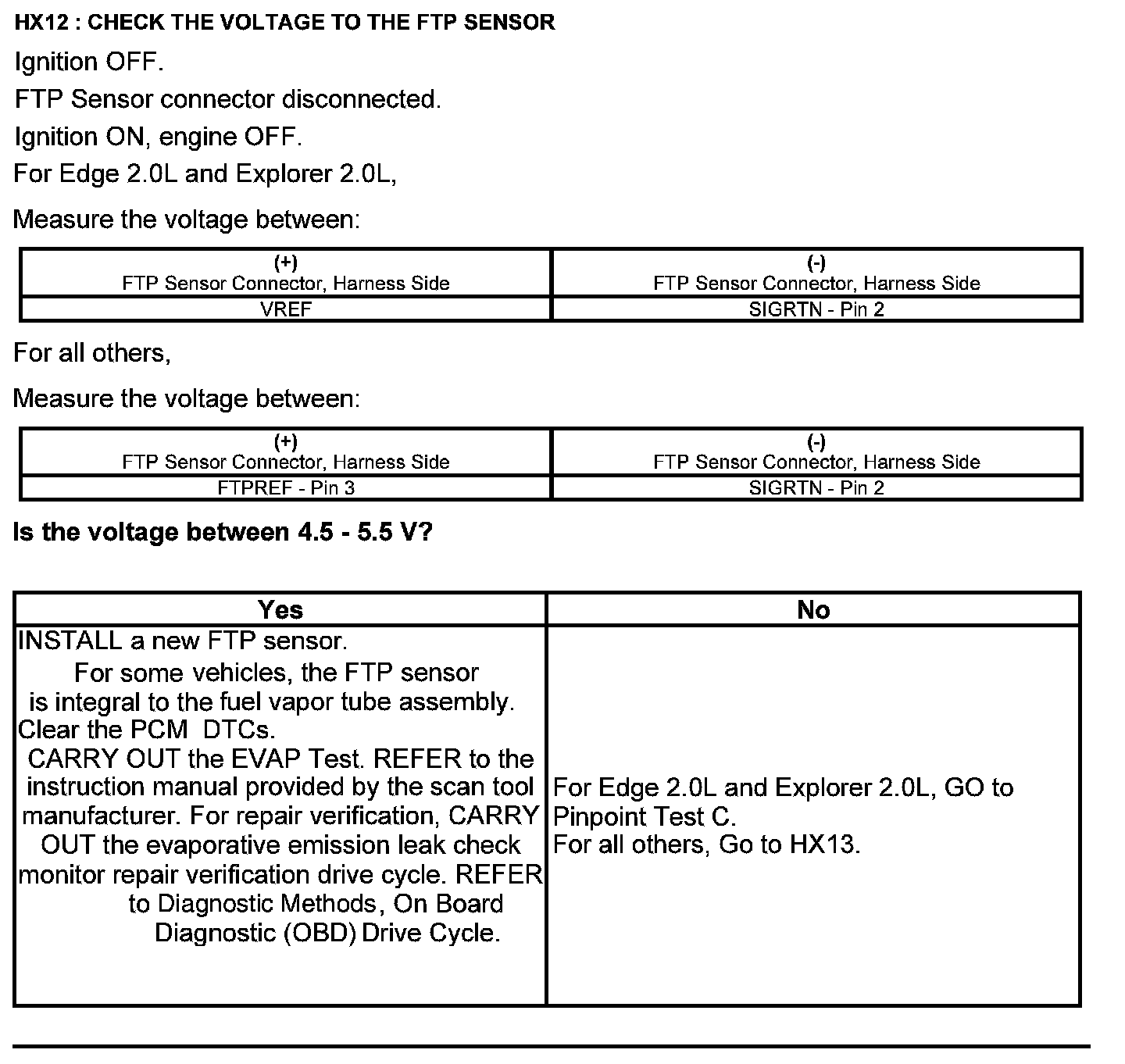 HX12 : CHECK THE VOLTAGE TO THE FTP SENSOR

Ignition OFF.

FTP Sensor connector disconnected.

Ignition ON, engine OFF.

For Edge 2.0L and Explorer 2.0L,

Measure the voltage between:

| (+) FTP Sensor Connector, Harness Side | (-) FTP Sensor Connector, Harness Side |
|---|---|
| VREF | SIGRTN - Pin 2 |

For all others,

Measure the voltage between:

| (+) FTP Sensor Connector, Harness Side | (-) FTP Sensor Connector, Harness Side |
|---|---|
| FTPREF - Pin 3 | SIGRTN - Pin 2 |

Is the voltage between 4.5 - 5.5 V?

| Yes | No |
|---|---|
| INSTALL a new FTP sensor. For some vehicles, the FTP sensor is integral to the fuel vapor tube assembly. Clear the PCM DTCs. CARRY OUT the EVAP Test. REFER to the instruction manual provided by the scan tool manufacturer. For repair verification, CARRY OUT the evaporative emission leak check monitor repair verification drive cycle. REFER to Diagnostic Methods, On Board Diagnostic (OBD) Drive Cycle. | For Edge 2.0L and Explorer 2.0L, GO to Pinpoint Test C. For all others, Go to HX13. |